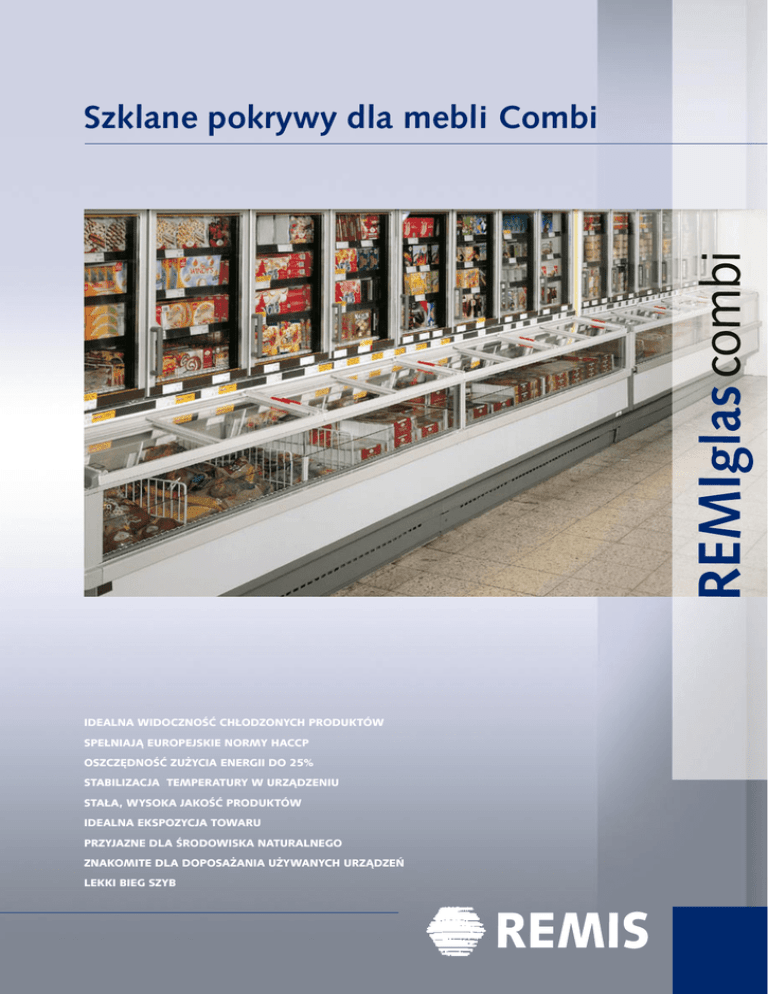 Szklane pokrywy dla mebli Combi

REMIglas combi

IDEALNA WIDOCZNOŚĆ CHŁODZONYCH PRODUKTÓW
SPEŁNIAJĄ EUROPEJSKIE NORMY HACCP
OSZCZĘDNOŚĆ ZUŻYCIA ENERGII DO 25%
STABILIZACJA TEMPERATURY W URZĄDZENIU
STAŁA, WYSOKA JAKOŚĆ PRODUKTÓW
IDEALNA EKSPOZYCJA TOWARU
PRZYJAZNE DLA ŚRODOWISKA NATURALNEGO
ZNAKOMITE DLA DOPOSAŻANIA UŻYWANYCH URZĄDZEŃ
LEKKI BIEG SZYB

REMIS